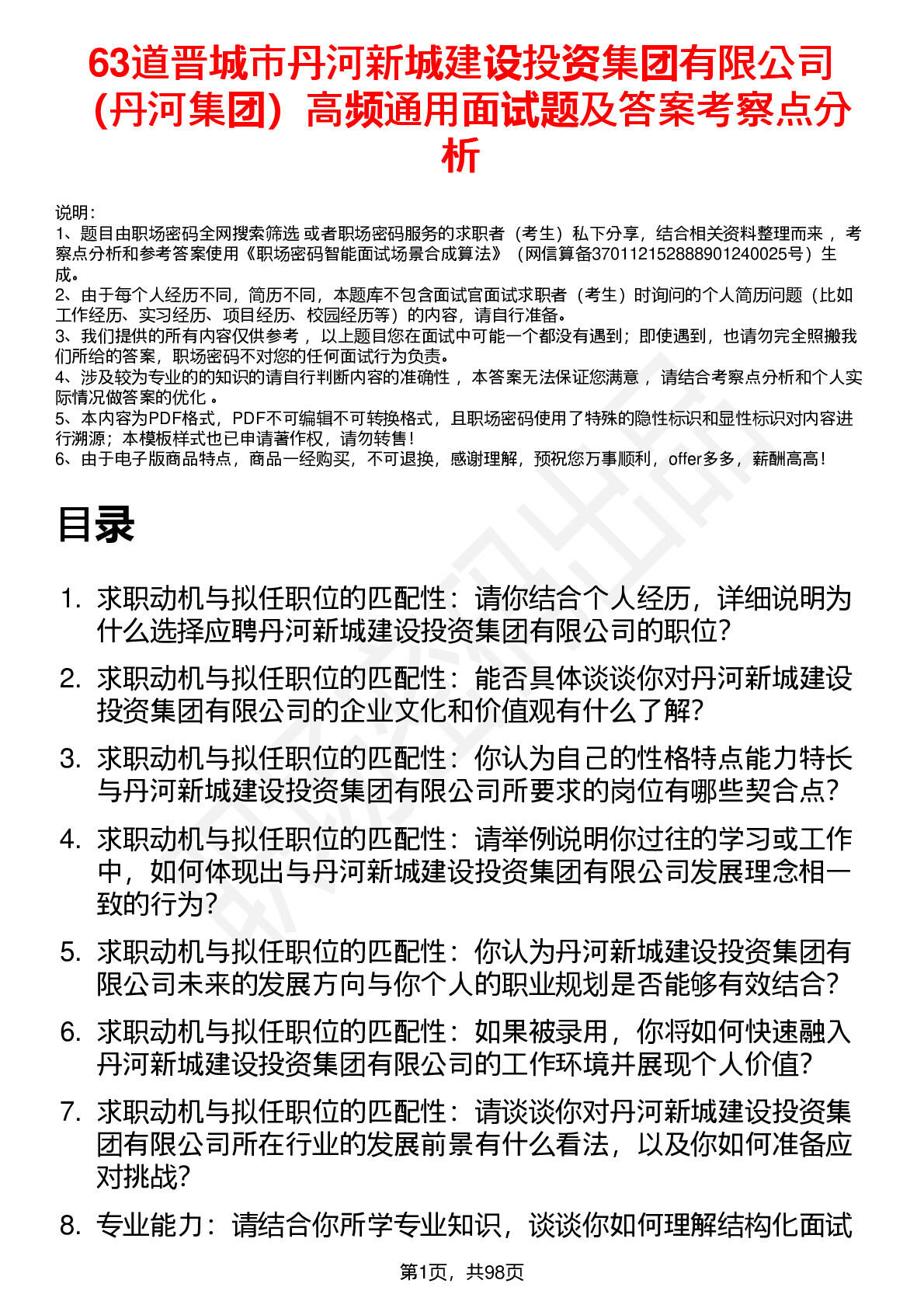 63道晋城市丹河新城建设投资集团有限公司（丹河集团）高频通用面试题及答案考察点分析

说明：
1、题目由职场密码全网搜索筛选 或者职场密码服务的求职者（考生）私下分享，结合相关资料整理而来 ，考察点分析和参考答案使用《职场密码智能面试场景合成算法》（网信算备370112152888901240025号）生成。
2、由于每个人经历不同，简历不同，本题库不包含面试官面试求职者（考生）时询问的个人简历问题（比如工作经历、实习经历、项目经历、校园经历等）的内容，请自行准备。
3、我们提供的所有内容仅供参考 ，以上题目您在面试中可能一个都没有遇到；即使遇到，也请勿完全照搬我们所给的答案，职场密码不对您的任何面试行为负责。
4、涉及较为专业的的知识的请自行判断内容的准确性 ，本答案无法保证您满意 ，请结合考察点分析和个人实际情况做答案的优化 。
5、本内容为PDF格式，PDF不可编辑不可转换格式，且职场密码使用了特殊的隐性标识和显性标识对内容进行溯源；本模板样式也已申请著作权，请勿转售！
6、由于电子版商品特点，商品一经购买，不可退换，感谢理解，预祝您万事顺利，offer多多，薪酬高高！

目录

1. 求职动机与拟任职位的匹配性：请你结合个人经历，详细说明为什么选择应聘丹河新城建设投资集团有限公司的职位？
2. 求职动机与拟任职位的匹配性：能否具体谈谈你对丹河新城建设投资集团有限公司的企业文化和价值观有什么了解？
3. 求职动机与拟任职位的匹配性：你认为自己的性格特点能力特长与丹河新城建设投资集团有限公司所要求的岗位有哪些契合点？
4. 求职动机与拟任职位的匹配性：请举例说明你过往的学习或工作中，如何体现出与丹河新城建设投资集团有限公司发展理念相一致的行为？
5. 求职动机与拟任职位的匹配性：你认为丹河新城建设投资集团有限公司未来的发展方向与你个人的职业规划是否能够有效结合？
6. 求职动机与拟任职位的匹配性：如果被录用，你将如何快速融入丹河新城建设投资集团有限公司的工作环境并展现个人价值？
7. 求职动机与拟任职位的匹配性：请谈谈你对丹河新城建设投资集团有限公司所在行业的发展前景有什么看法，以及你如何准备应对挑战？
8. 专业能力：请结合你所学专业知识，谈谈你如何理解结构化面试

第1页，共98页